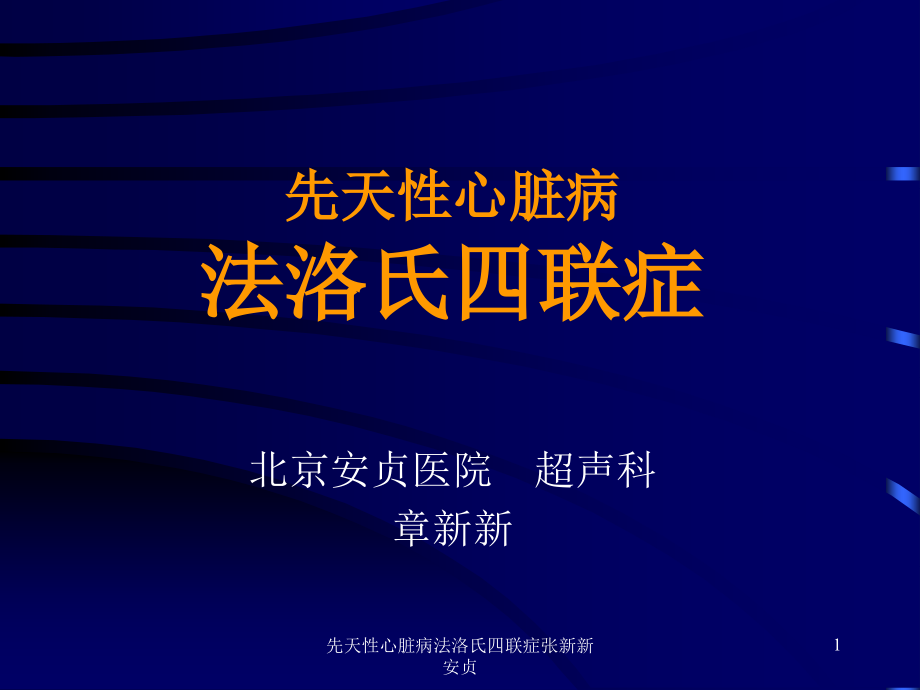 先天性心脏病
法洛氏四联症

北京安贞医院　超声科
章新新

先天性心脏病法洛氏四联症张新新安贞

1